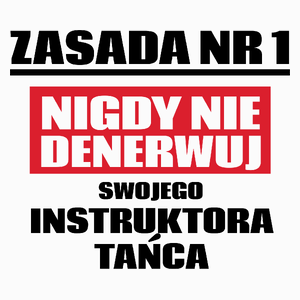 ZASADA NR 1

NIGDY NIE DENERWUJ

SWOJEGO

INSTRUKTORA TAŃCA